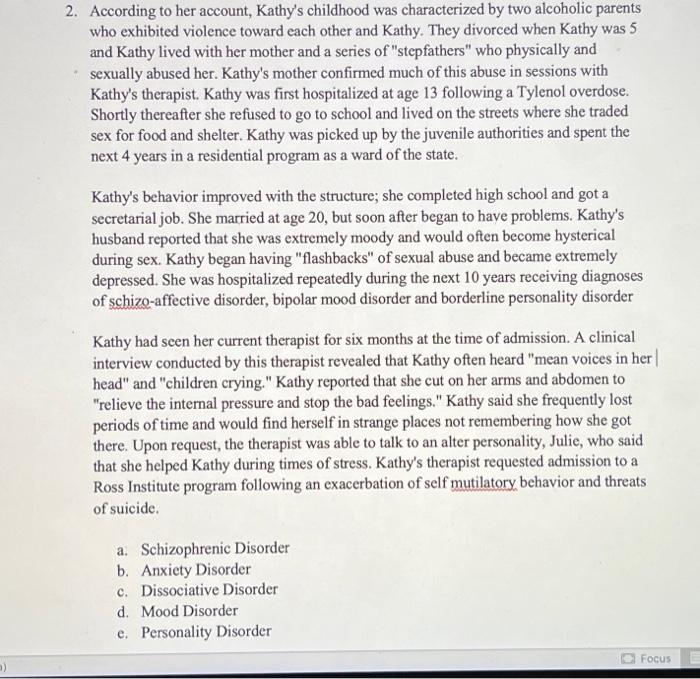 2. According to her account, Kathy's childhood was characterized by two alcoholic parents who exhibited violence toward each other and Kathy. They divorced when Kathy was 5 and Kathy lived with her mother and a series of "stepfathers" who physically and sexually abused her. Kathy's mother confirmed much of this abuse in sessions with Kathy's therapist. Kathy was first hospitalized at age 13 following a Tylenol overdose. Shortly thereafter she refused to go to school and lived on the streets where she traded sex for food and shelter. Kathy was picked up by the juvenile authorities and spent the next 4 years in a residential program as a ward of the state.

Kathy's behavior improved with the structure; she completed high school and got a secretarial job. She married at age 20, but soon after began to have problems. Kathy's husband reported that she was extremely moody and would often become hysterical during sex. Kathy began having "flashbacks" of sexual abuse and became extremely depressed. She was hospitalized repeatedly during the next 10 years receiving diagnoses of schizo-affective disorder, bipolar mood disorder and borderline personality disorder

Kathy had seen her current therapist for six months at the time of admission. A clinical interview conducted by this therapist revealed that Kathy often heard "mean voices in her head" and "children crying." Kathy reported that she cut on her arms and abdomen to "relieve the internal pressure and stop the bad feelings." Kathy said she frequently lost periods of time and would find herself in strange places not remembering how she got there. Upon request, the therapist was able to talk to an alter personality, Julie, who said that she helped Kathy during times of stress. Kathy's therapist requested admission to a Ross Institute program following an exacerbation of self mutilatory behavior and threats of suicide.

a. Schizophrenic Disorder
b. Anxiety Disorder
c. Dissociative Disorder
d. Mood Disorder
e. Personality Disorder

Focus